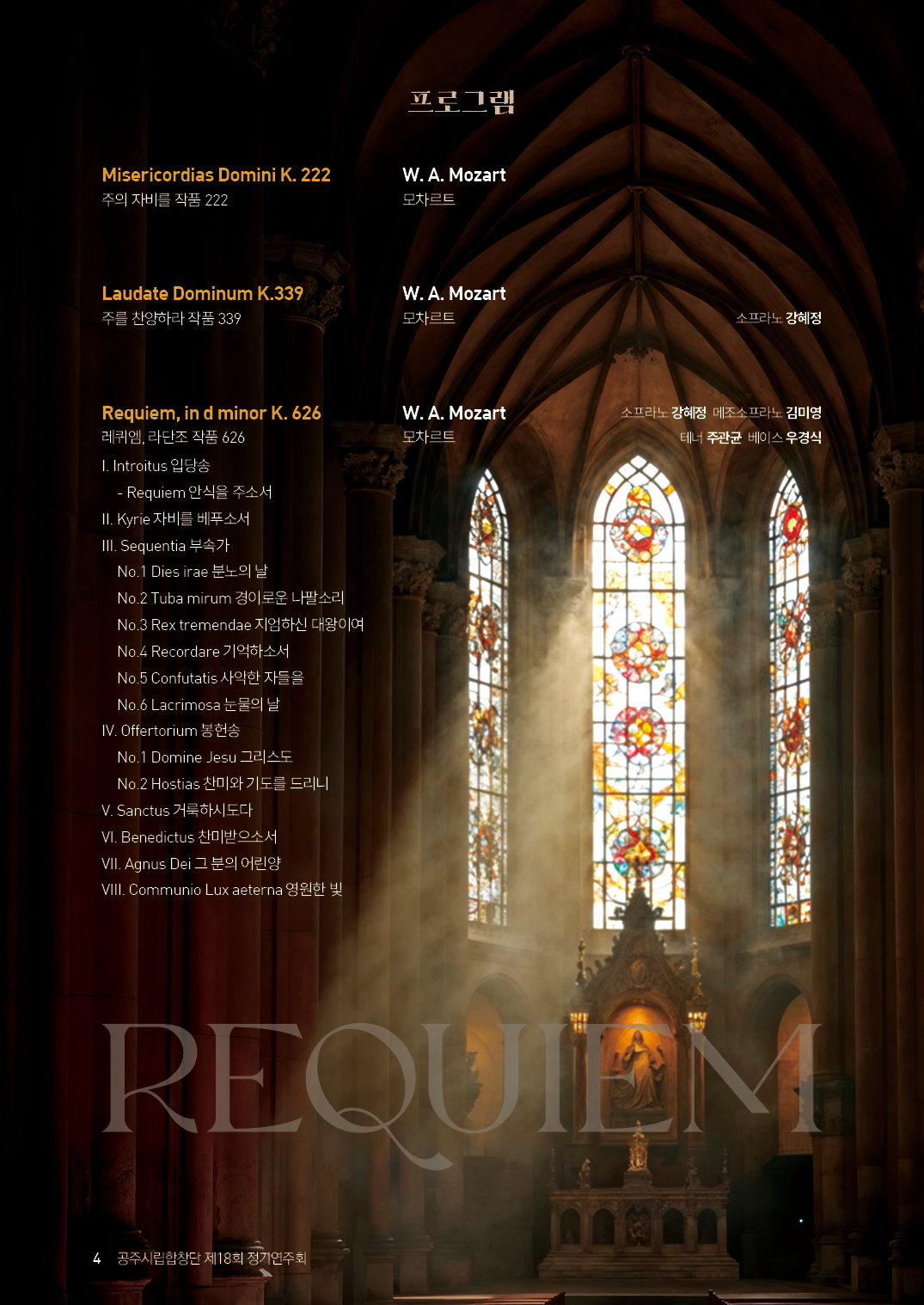 프로그램

Misericordias Domini K. 222
주의 자비를 작품 222

W. A. Mozart
모차르트

Laudate Dominum K.339
주를 찬양하라 작품 339

W. A. Mozart
모차르트

소프라노 강혜정

Requiem, in d minor K. 626
레퀴엠, 라단조 작품 626

W. A. Mozart
모차르트

소프라노 강혜정 메조소프라노 김미영
테너 주관균 베이스 우경식

I. Introitus 입당송
- Requiem 안식을 주소서
II. Kyrie 자비를 베푸소서
III. Sequentia 부속가
No.1 Dies irae 분노의 날
No.2 Tuba mirum 경이로운 나팔소리
No.3 Rex tremendae 지엄하신 대왕이여
No.4 Recordare 기억하소서
No.5 Confutatis 사악한 자들을
No.6 Lacrimosa 눈물의 날
IV. Offertorium 봉헌송
No.1 Domine Jesu 그리스도
No.2 Hostias 찬미와 기도를 드리니
V. Sanctus 거룩하시도다
VI. Benedictus 찬미받으소서
VII. Agnus Dei 그 분의 어린양
VIII. Communio Lux aeterna 영원한 빛

REQUIEM

4 공주시립합창단 제18회 정기연주회